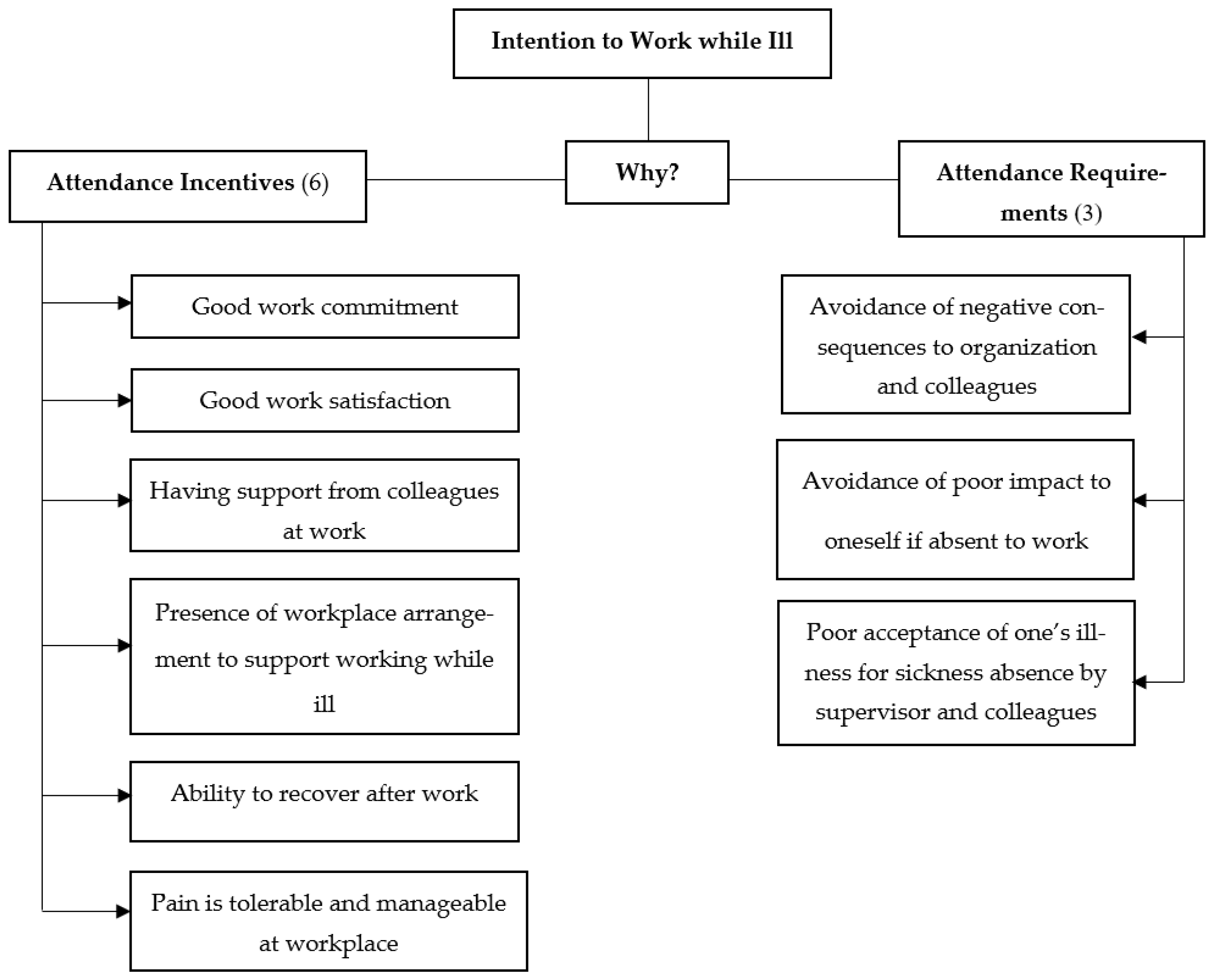 Intention to Work while Ill

Why?

Attendance Incentives (6)

Good work commitment

Good work satisfaction

Having support from colleagues at work

Presence of workplace arrangement to support working while ill

Ability to recover after work

Pain is tolerable and manageable at workplace

Attendance Requirements (3)

Avoidance of negative consequences to organization and colleagues

Avoidance of poor impact to oneself if absent to work

Poor acceptance of one's illness for sickness absence by supervisor and colleagues